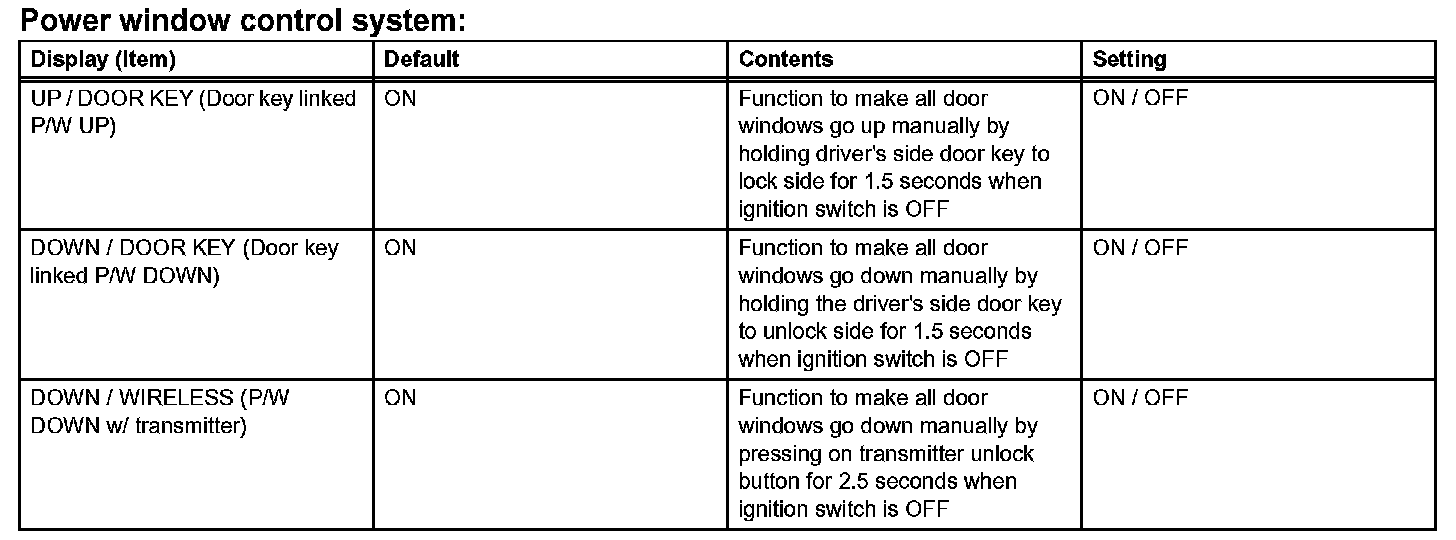 Power window control system:

| Display (Item) | Default | Contents | Setting |
|---|---|---|---|
| UP / DOOR KEY (Door key linked P/W UP) | ON | Function to make all door windows go up manually by holding driver's side door key to lock side for 1.5 seconds when ignition switch is OFF | ON / OFF |
| DOWN / DOOR KEY (Door key linked P/W DOWN) | ON | Function to make all door windows go down manually by holding the driver's side door key to unlock side for 1.5 seconds when ignition switch is OFF | ON / OFF |
| DOWN / WIRELESS (P/W DOWN w/ transmitter) | ON | Function to make all door windows go down manually by pressing on transmitter unlock button for 2.5 seconds when ignition switch is OFF | ON / OFF |